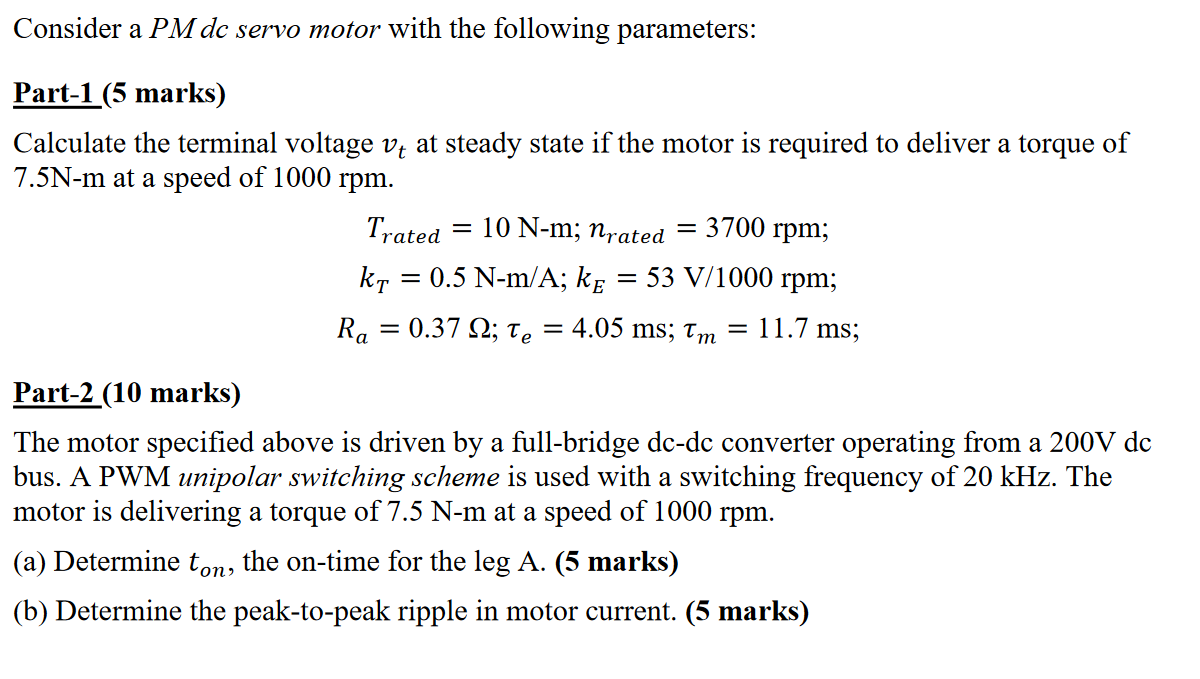 Consider a PM dc servo motor with the following parameters:

Part-1 (5 marks)

Calculate the terminal voltage $v_t$ at steady state if the motor is required to deliver a torque of 7.5N-m at a speed of 1000 rpm.

$T_{rated} = 10$ N-m; $n_{rated} = 3700$ rpm;

$k_T = 0.5$ N-m/A; $k_E = 53$ V/1000 rpm;

$R_a = 0.37\ \Omega$; $\tau_e = 4.05$ ms; $\tau_m = 11.7$ ms;

Part-2 (10 marks)

The motor specified above is driven by a full-bridge dc-dc converter operating from a 200V dc bus. A PWM unipolar switching scheme is used with a switching frequency of 20 kHz. The motor is delivering a torque of 7.5 N-m at a speed of 1000 rpm.

(a) Determine $t_{on}$, the on-time for the leg A. (5 marks)

(b) Determine the peak-to-peak ripple in motor current. (5 marks)